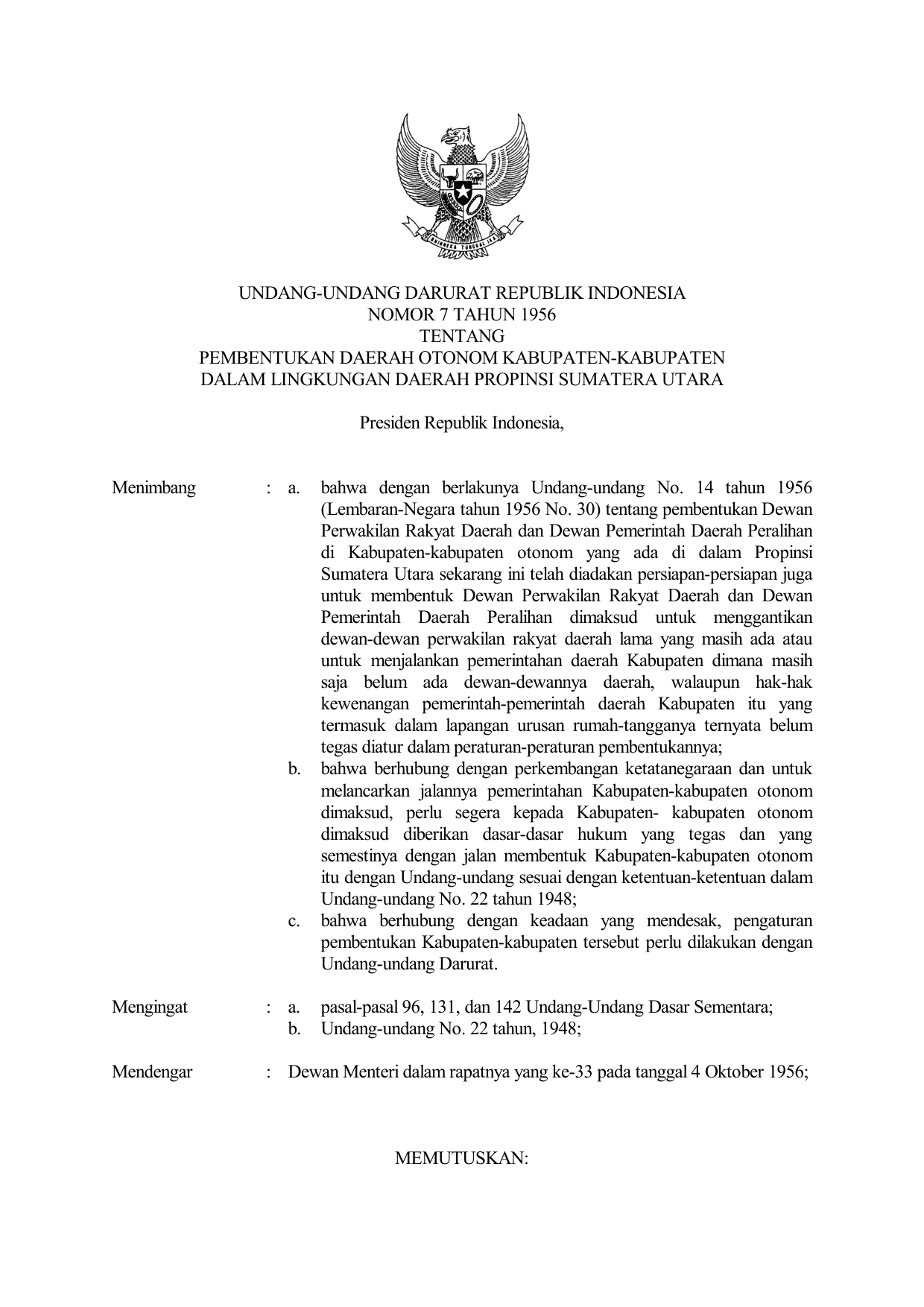 BHINNEKA TUNGGAL IKA

UNDANG-UNDANG DARURAT REPUBLIK INDONESIA
NOMOR 7 TAHUN 1956
TENTANG
PEMBENTUKAN DAERAH OTONOM KABUPATEN-KABUPATEN
DALAM LINGKUNGAN DAERAH PROPINSI SUMATERA UTARA

Presiden Republik Indonesia,

Menimbang : a. bahwa dengan berlakunya Undang-undang No. 14 tahun 1956 (Lembaran-Negara tahun 1956 No. 30) tentang pembentukan Dewan Perwakilan Rakyat Daerah dan Dewan Pemerintah Daerah Peralihan di Kabupaten-kabupaten otonom yang ada di dalam Propinsi Sumatera Utara sekarang ini telah diadakan persiapan-persiapan juga untuk membentuk Dewan Perwakilan Rakyat Daerah dan Dewan Pemerintah Daerah Peralihan dimaksud untuk menggantikan dewan-dewan perwakilan rakyat daerah lama yang masih ada atau untuk menjalankan pemerintahan daerah Kabupaten dimana masih saja belum ada dewan-dewannya daerah, walaupun hak-hak kewenangan pemerintah-pemerintah daerah Kabupaten itu yang termasuk dalam lapangan urusan rumah-tangganya ternyata belum tegas diatur dalam peraturan-peraturan pembentukannya;
b. bahwa berhubung dengan perkembangan ketatanegaraan dan untuk melancarkan jalannya pemerintahan Kabupaten-kabupaten otonom dimaksud, perlu segera kepada Kabupaten- kabupaten otonom dimaksud diberikan dasar-dasar hukum yang tegas dan yang semestinya dengan jalan membentuk Kabupaten-kabupaten otonom itu dengan Undang-undang sesuai dengan ketentuan-ketentuan dalam Undang-undang No. 22 tahun 1948;
c. bahwa berhubung dengan keadaan yang mendesak, pengaturan pembentukan Kabupaten-kabupaten tersebut perlu dilakukan dengan Undang-undang Darurat.

Mengingat : a. pasal-pasal 96, 131, dan 142 Undang-Undang Dasar Sementara;
b. Undang-undang No. 22 tahun, 1948;

Mendengar : Dewan Menteri dalam rapatnya yang ke-33 pada tanggal 4 Oktober 1956;

MEMUTUSKAN: